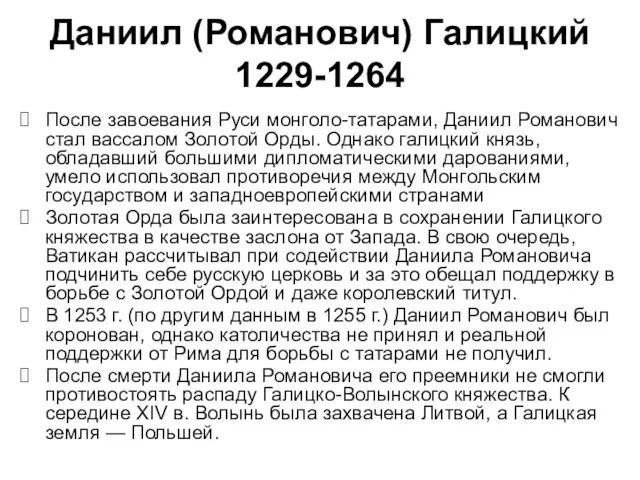 Даниил (Романович) Галицкий 1229-1264

После завоевания Руси монголо-татарами, Даниил Романович стал вассалом Золотой Орды. Однако галицкий князь, обладавший большими дипломатическими дарованиями, умело использовал противоречия между Монгольским государством и западноевропейскими странами

Золотая Орда была заинтересована в сохранении Галицкого княжества в качестве заслона от Запада. В свою очередь, Ватикан рассчитывал при содействии Даниила Романовича подчинить себе русскую церковь и за это обещал поддержку в борьбе с Золотой Ордой и даже королевский титул.

В 1253 г. (по другим данным в 1255 г.) Даниил Романович был коронован, однако католичества не принял и реальной поддержки от Рима для борьбы с татарами не получил.

После смерти Даниила Романовича его преемники не смогли противостоять распаду Галицко-Волынского княжества. К середине XIV в. Волынь была захвачена Литвой, а Галицкая земля — Польшей.